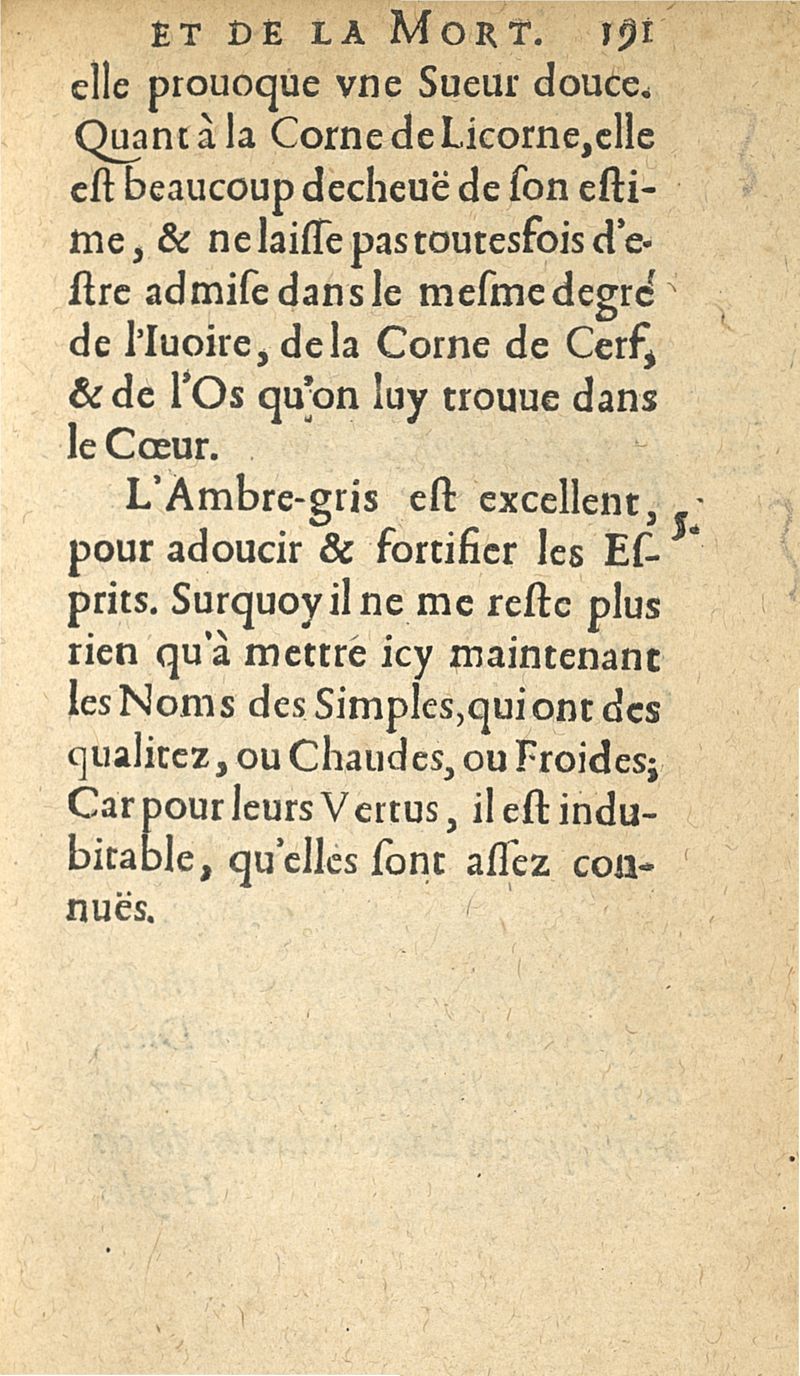 ET DE LA MORT. 191

elle prouoque vne Sueur douce. Quant à la Corne de Licorne, elle est beaucoup decheuë de son estime, & ne laisse pas toutesfois d'estre admise dans le mesme degré de l'Iuoire, de la Corne de Cerf, & de l'Os qu'on luy trouue dans le Cœur.

L'Ambre-gris est excellent, pour adoucir & fortifier les Esprits. Surquoy il ne me reste plus rien qu'à mettre icy maintenant les Noms des Simples, qui ont des qualitez, ou Chaudes, ou Froides; Car pour leurs Vertus, il est indubitable, qu'elles sont assez connuës.

5.